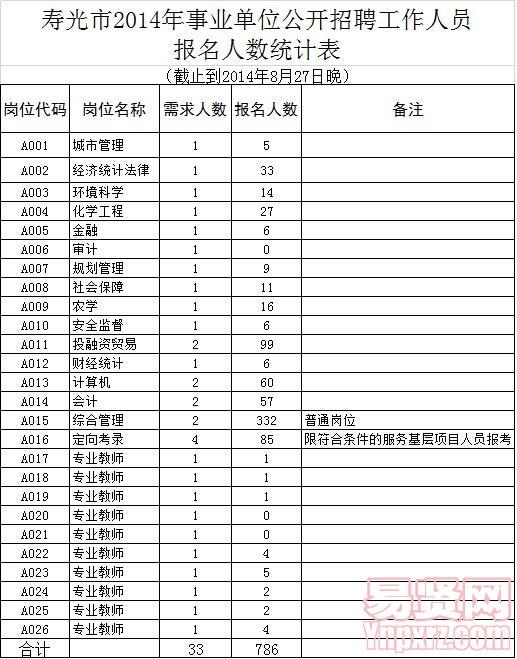 寿光市2014年事业单位公开招聘工作人员
报名人数统计表

（截止到2014年8月27日晚）

| 岗位代码 | 岗位名称 | 需求人数 | 报名人数 | 备注 |
|---|---|---|---|---|
| A001 | 城市管理 | 1 | 5 | |
| A002 | 经济统计法律 | 1 | 33 | |
| A003 | 环境科学 | 1 | 14 | |
| A004 | 化学工程 | 1 | 27 | |
| A005 | 金融 | 1 | 6 | |
| A006 | 审计 | 1 | 0 | |
| A007 | 规划管理 | 1 | 9 | |
| A008 | 社会保障 | 1 | 11 | |
| A009 | 农学 | 1 | 16 | |
| A010 | 安全监督 | 1 | 6 | |
| A011 | 投融资贸易 | 2 | 99 | |
| A012 | 财经统计 | 1 | 6 | |
| A013 | 计算机 | 2 | 60 | |
| A014 | 会计 | 2 | 57 | |
| A015 | 综合管理 | 2 | 332 | 普通岗位 |
| A016 | 定向考录 | 4 | 85 | 限符合条件的服务基层项目人员报考 |
| A017 | 专业教师 | 1 | 1 | |
| A018 | 专业教师 | 1 | 1 | |
| A019 | 专业教师 | 1 | 1 | |
| A020 | 专业教师 | 1 | 0 | |
| A021 | 专业教师 | 1 | 0 | |
| A022 | 专业教师 | 1 | 4 | |
| A023 | 专业教师 | 1 | 5 | |
| A024 | 专业教师 | 1 | 2 | |
| A025 | 专业教师 | 1 | 2 | |
| A026 | 专业教师 | 1 | 4 | |
| 合计 | | 33 | 786 | |

易贤网
Ynpxrz.com